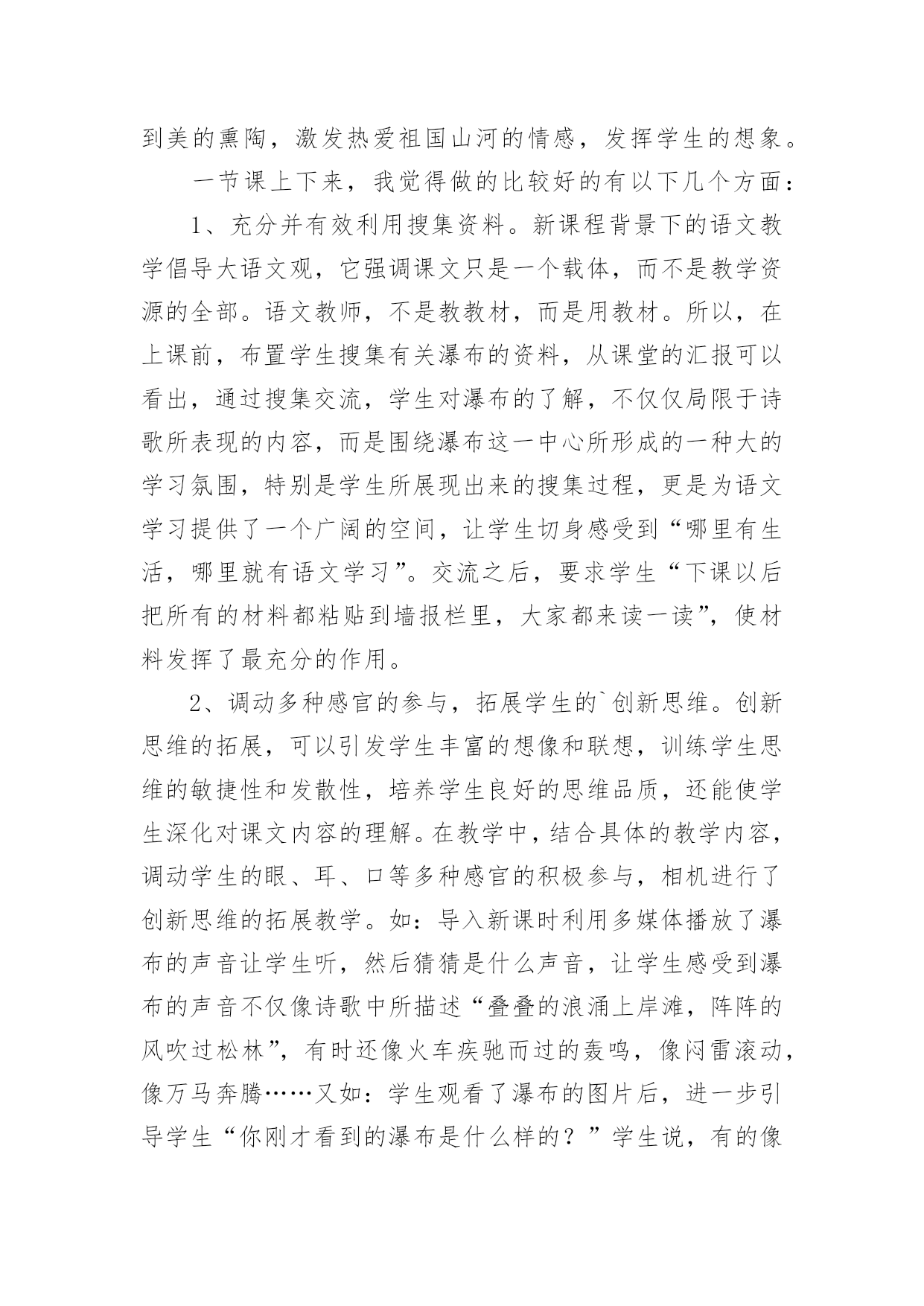 到美的熏陶，激发热爱祖国山河的情感，发挥学生的想象。

一节课上下来，我觉得做的比较好的有以下几个方面：

1、充分并有效利用搜集资料。新课程背景下的语文教学倡导大语文观，它强调课文只是一个载体，而不是教学资源的全部。语文教师，不是教教材，而是用教材。所以，在上课前，布置学生搜集有关瀑布的资料，从课堂的汇报可以看出，通过搜集交流，学生对瀑布的了解，不仅仅局限于诗歌所表现的内容，而是围绕瀑布这一中心所形成的一种大的学习氛围，特别是学生所展现出来的搜集过程，更是为语文学习提供了一个广阔的空间，让学生切身感受到“哪里有生活，哪里就有语文学习”。交流之后，要求学生“下课以后把所有的材料都粘贴到墙报栏里，大家都来读一读”，使材料发挥了最充分的作用。

2、调动多种感官的参与，拓展学生的`创新思维。创新思维的拓展，可以引发学生丰富的想像和联想，训练学生思维的敏捷性和发散性，培养学生良好的思维品质，还能使学生深化对课文内容的理解。在教学中，结合具体的教学内容，调动学生的眼、耳、口等多种感官的积极参与，相机进行了创新思维的拓展教学。如：导入新课时利用多媒体播放了瀑布的声音让学生听，然后猜猜是什么声音，让学生感受到瀑布的声音不仅像诗歌中所描述“叠叠的浪涌上岸滩，阵阵的风吹过松林”，有时还像火车疾驰而过的轰鸣，像闷雷滚动，像万马奔腾……又如：学生观看了瀑布的图片后，进一步引导学生“你刚才看到的瀑布是什么样的？”学生说，有的像